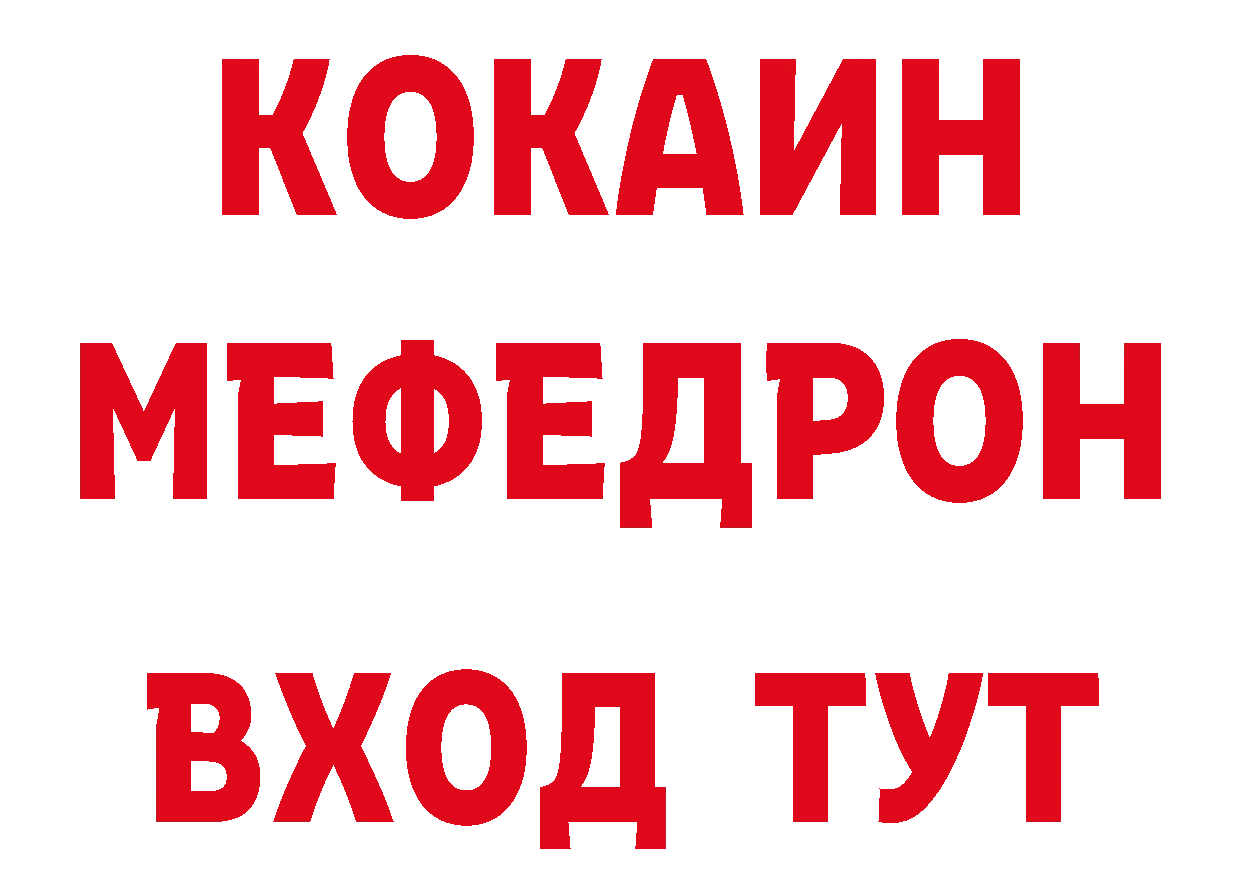 КОКАИН
МЕФЕДРОН
ВХОД ТУТ